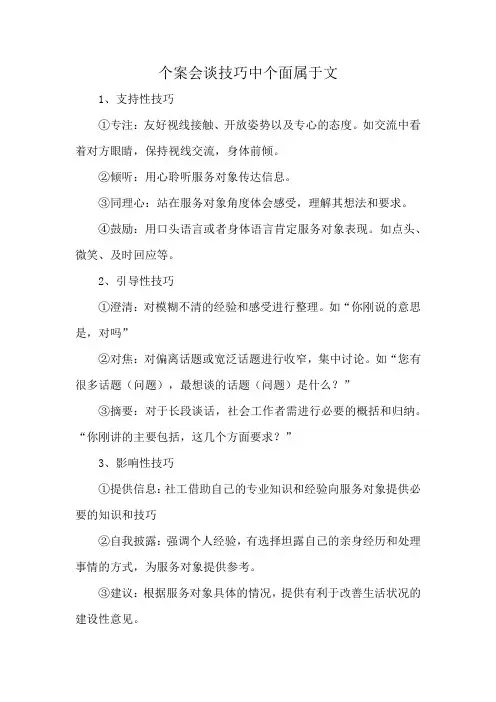 个案会谈技巧中个面属于文

1、支持性技巧

①专注：友好视线接触、开放姿势以及专心的态度。如交流中看着对方眼睛，保持视线交流，身体前倾。

②倾听：用心聆听服务对象传达信息。

③同理心：站在服务对象角度体会感受，理解其想法和要求。

④鼓励：用口头语言或者身体语言肯定服务对象表现。如点头、微笑、及时回应等。

2、引导性技巧

①澄清：对模糊不清的经验和感受进行整理。如“你刚说的意思是，对吗”

②对焦：对偏离话题或宽泛话题进行收窄，集中讨论。如“您有很多话题（问题），最想谈的话题（问题）是什么？”

③摘要：对于长段谈话，社会工作者需进行必要的概括和归纳。“你刚讲的主要包括，这几个方面要求？”

3、影响性技巧

①提供信息：社工借助自己的专业知识和经验向服务对象提供必要的知识和技巧

②自我披露：强调个人经验，有选择坦露自己的亲身经历和处理事情的方式，为服务对象提供参考。

③建议：根据服务对象具体的情况，提供有利于改善生活状况的建设性意见。